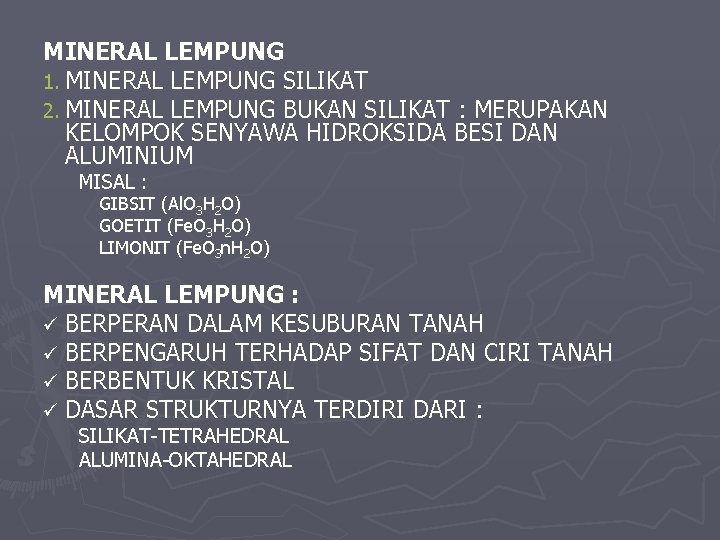 MINERAL LEMPUNG

1. MINERAL LEMPUNG SILIKAT
2. MINERAL LEMPUNG BUKAN SILIKAT : MERUPAKAN KELOMPOK SENYAWA HIDROKSIDA BESI DAN ALUMINIUM

MISAL :
GIBSIT ($AlO_3H_2O$)
GOETIT ($FeO_3H_2O$)
LIMONIT ($FeO_3nH_2O$)

MINERAL LEMPUNG :

✓ BERPERAN DALAM KESUBURAN TANAH
✓ BERPENGARUH TERHADAP SIFAT DAN CIRI TANAH
✓ BERBENTUK KRISTAL
✓ DASAR STRUKTURNYA TERDIRI DARI :

SILIKAT-TETRAHEDRAL
ALUMINA-OKTAHEDRAL